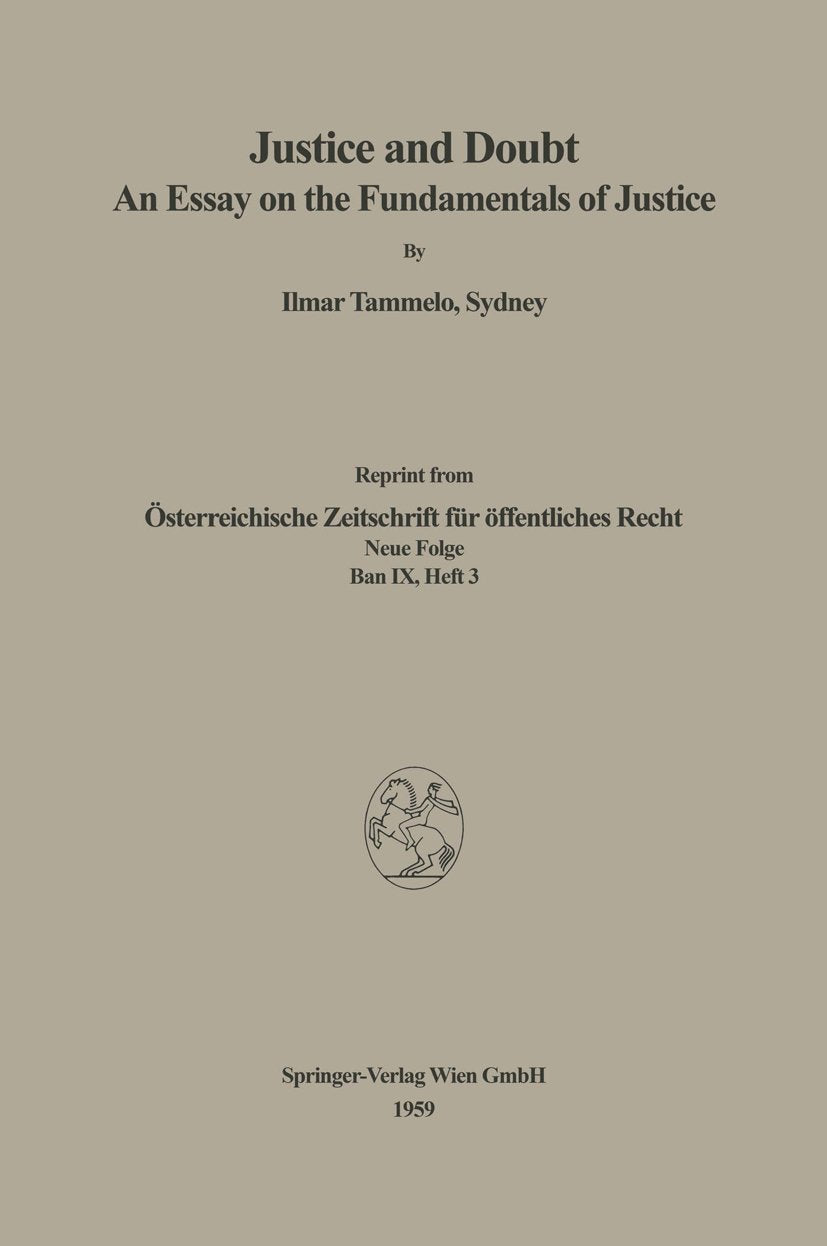 Justice and Doubt
An Essay on the Fundamentals of Justice

By

Ilmar Tammelo, Sydney

Reprint from
Österreichische Zeitschrift für öffentliches Recht
Neue Folge
Ban IX, Heft 3

Springer-Verlag Wien GmbH
1959